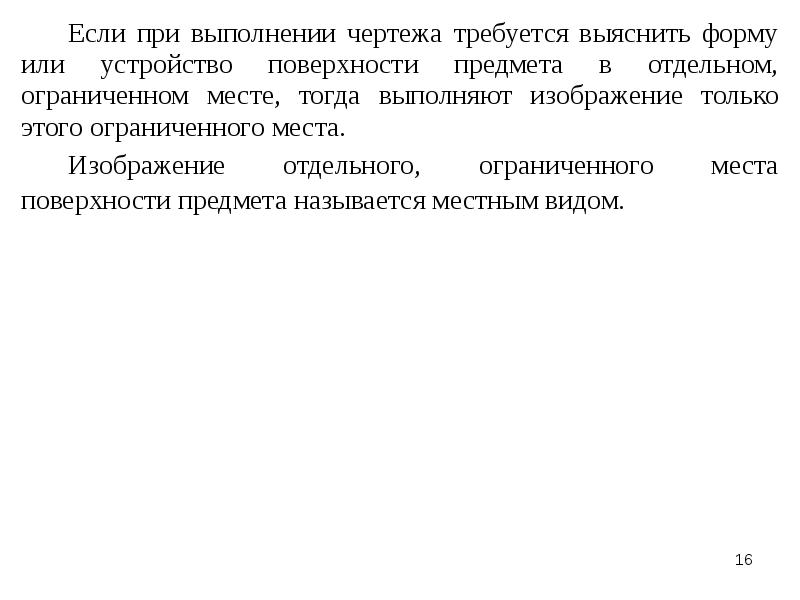 Если при выполнении чертежа требуется выяснить форму или устройство поверхности предмета в отдельном, ограниченном месте, тогда выполняют изображение только этого ограниченного места.

Изображение отдельного, ограниченного места поверхности предмета называется местным видом.

16